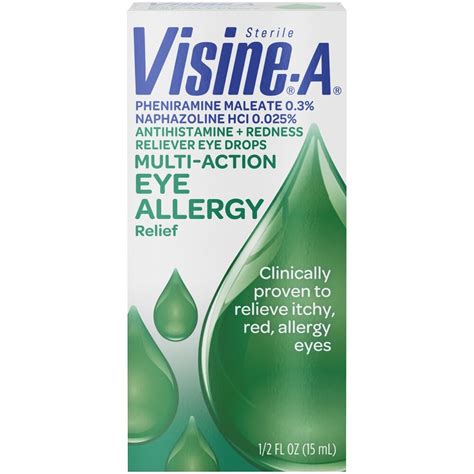 Sterile
Visine®-A®

PHENIRAMINE MALEATE 0.3%
NAPHAZOLINE HCl 0.025%
ANTIHISTAMINE + REDNESS RELIEVER EYE DROPS

MULTI-ACTION
EYE
ALLERGY
Relief

Clinically proven to relieve itchy, red, allergy eyes

1/2 FL OZ (15 mL)